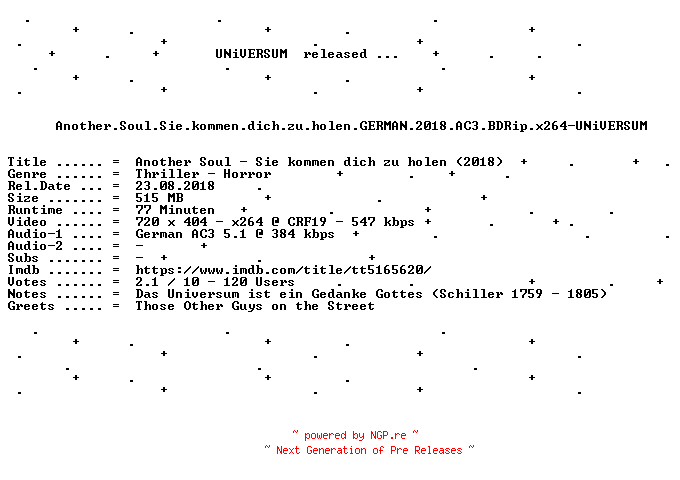 UNiVERSUM released ...

Another.Soul.Sie.kommen.dich.zu.holen.GERMAN.2018.AC3.BDRip.x264-UNiVERSUM

Title ...... = Another Soul - Sie kommen dich zu holen (2018)
Genre ...... = Thriller - Horror
Rel.Date ... = 23.08.2018
Size ....... = 515 MB
Runtime .... = 77 Minuten
Video ...... = 720 x 404 - x264 @ CRF19 - 547 kbps
Audio-1 .... = German AC3 5.1 @ 384 kbps
Audio-2 .... = -
Subs ....... = -
Imdb ....... = https://www.imdb.com/title/tt5165620/
Votes ...... = 2.1 / 10 - 120 Users
Notes ...... = Das Universum ist ein Gedanke Gottes (Schiller 1759 - 1805)
Greets ..... = Those Other Guys on the Street

~ powered by NGP.re ~
~ Next Generation of Pre Releases ~